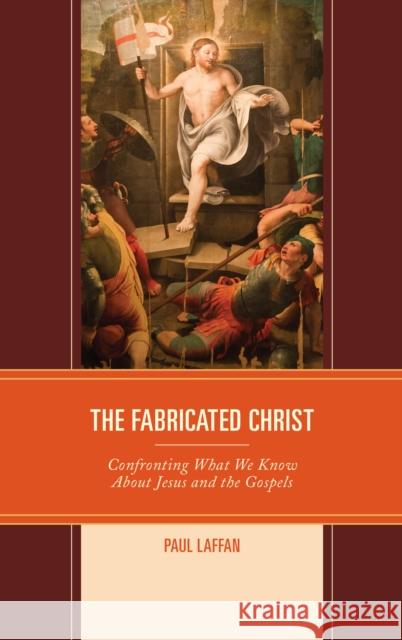 THE FABRICATED CHRIST

Confronting What We Know About Jesus and the Gospels

PAUL LAFFAN